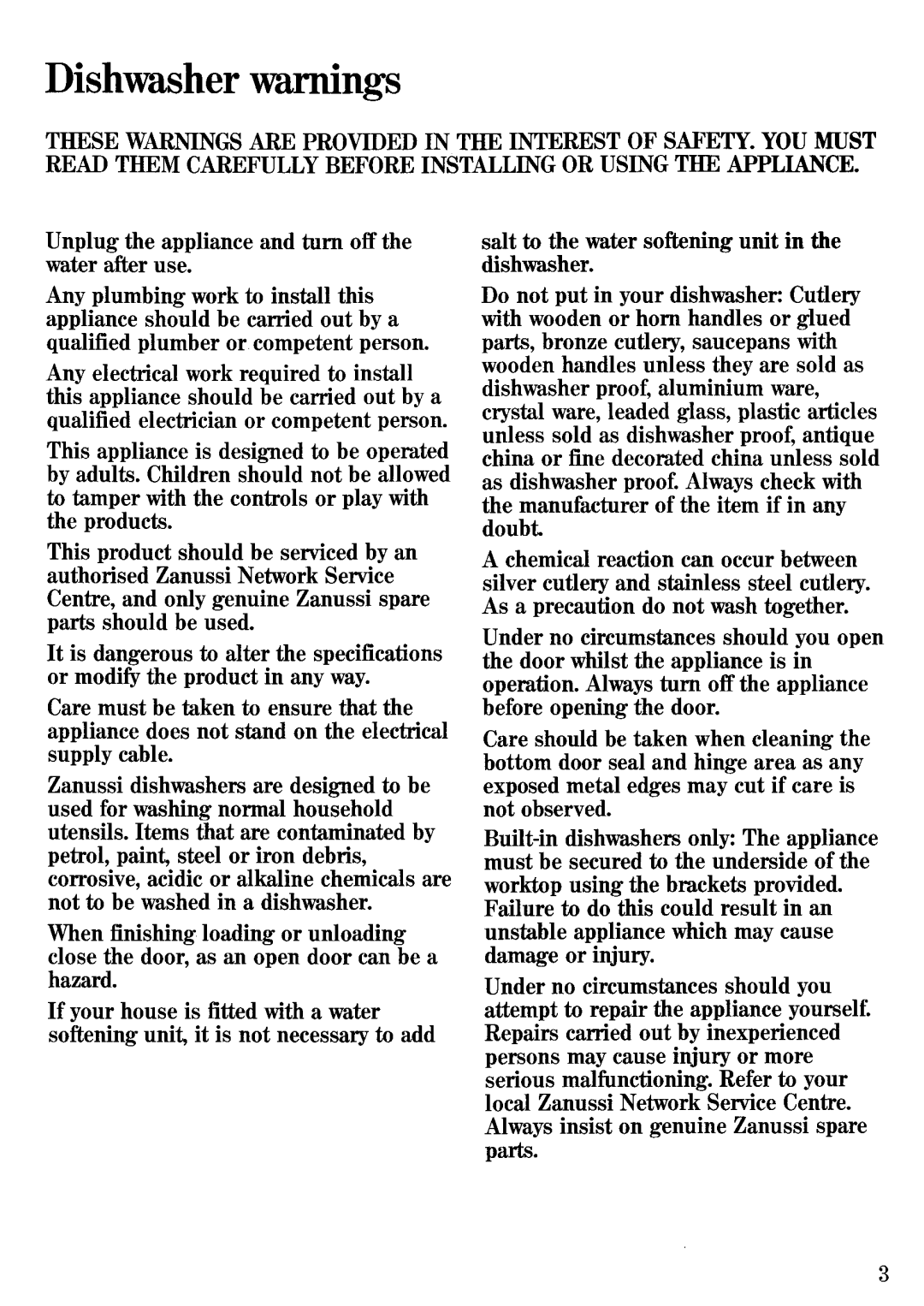 Dishwasher warnings

THESE WARNINGS ARE PROVIDED IN THE INTEREST OF SAFETY. YOU MUST READ THEM CAREFULLY BEFORE INSTALLING OR USING THE APPLIANCE.

Unplug the appliance and turn off the water after use.

Any plumbing work to install this appliance should be carried out by a qualified plumber or competent person.

Any electrical work required to install this appliance should be carried out by a qualified electrician or competent person.

This appliance is designed to be operated by adults. Children should not be allowed to tamper with the controls or play with the products.

This product should be serviced by an authorised Zanussi Network Service Centre, and only genuine Zanussi spare parts should be used.

It is dangerous to alter the specifications or modify the product in any way.

Care must be taken to ensure that the appliance does not stand on the electrical supply cable.

Zanussi dishwashers are designed to be used for washing normal household utensils. Items that are contaminated by petrol, paint, steel or iron debris, corrosive, acidic or alkaline chemicals are not to be washed in a dishwasher.

When finishing loading or unloading close the door, as an open door can be a hazard.

If your house is fitted with a water softening unit, it is not necessary to add salt to the water softening unit in the dishwasher.

Do not put in your dishwasher: Cutlery with wooden or horn handles or glued parts, bronze cutlery, saucepans with wooden handles unless they are sold as dishwasher proof, aluminium ware, crystal ware, leaded glass, plastic articles unless sold as dishwasher proof, antique china or fine decorated china unless sold as dishwasher proof. Always check with the manufacturer of the item if in any doubt.

A chemical reaction can occur between silver cutlery and stainless steel cutlery. As a precaution do not wash together.

Under no circumstances should you open the door whilst the appliance is in operation. Always turn off the appliance before opening the door.

Care should be taken when cleaning the bottom door seal and hinge area as any exposed metal edges may cut if care is not observed.

Built-in dishwashers only: The appliance must be secured to the underside of the worktop using the brackets provided. Failure to do this could result in an unstable appliance which may cause damage or injury.

Under no circumstances should you attempt to repair the appliance yourself. Repairs carried out by inexperienced persons may cause injury or more serious malfunctioning. Refer to your local Zanussi Network Service Centre. Always insist on genuine Zanussi spare parts.

3